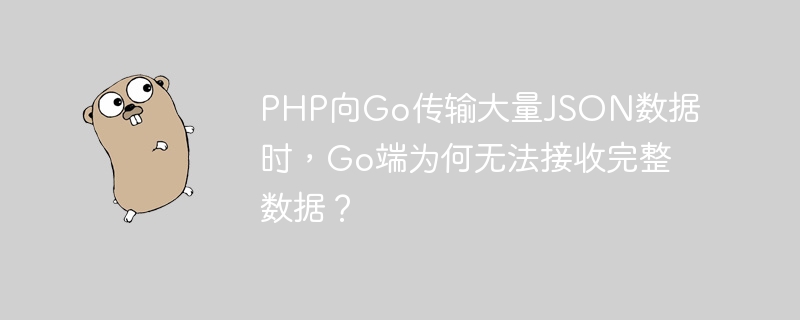 PHP向Go传输大量JSON数据时，Go端为何无法接收完整数据？